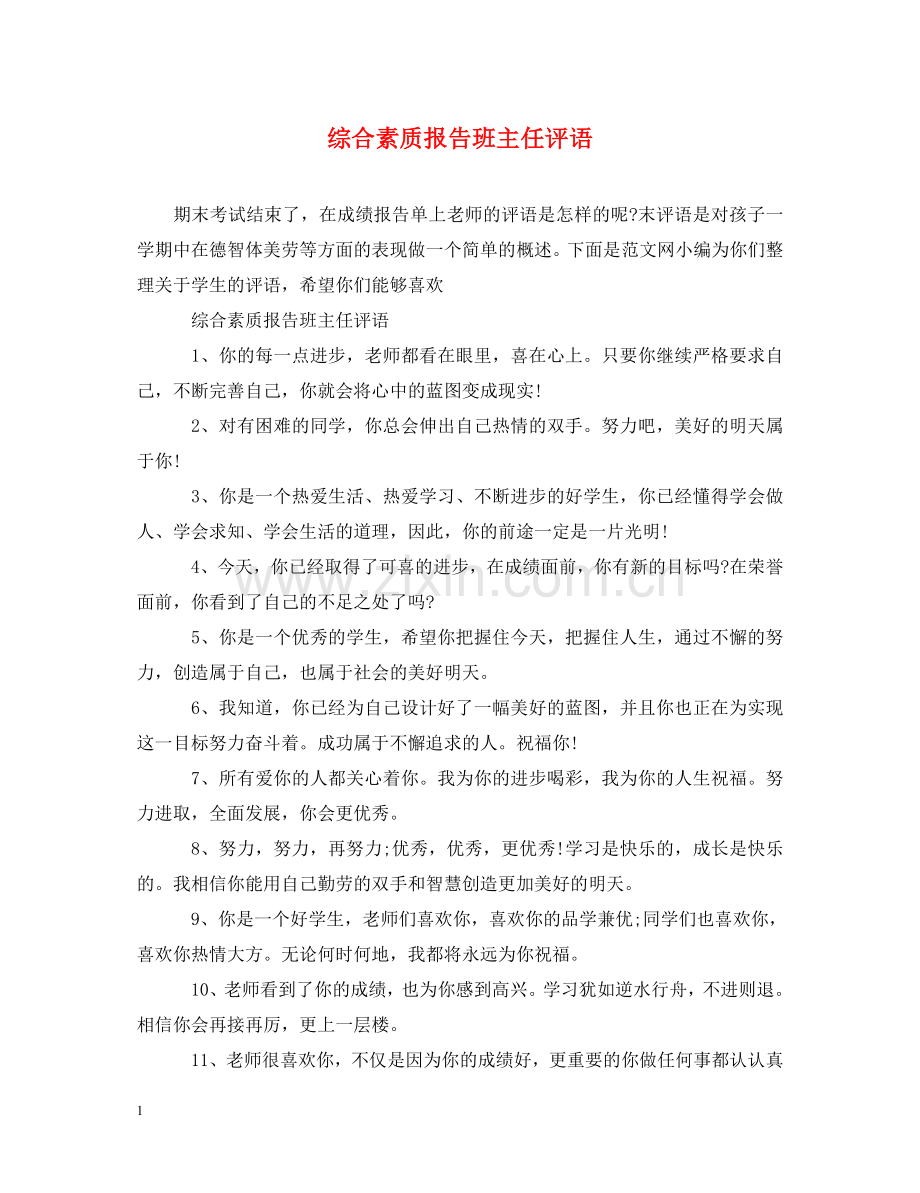 综合素质报告班主任评语

期末考试结束了，在成绩报告单上老师的评语是怎样的呢?末评语是对孩子一学期中在德智体美劳等方面的表现做一个简单的概述。下面是范文网小编为你们整理关于学生的评语，希望你们能够喜欢

综合素质报告班主任评语

1、你的每一点进步，老师都看在眼里，喜在心上。只要你继续严格要求自己，不断完善自己，你就会将心中的蓝图变成现实!

2、对有困难的同学，你总会伸出自己热情的双手。努力吧，美好的明天属于你!

3、你是一个热爱生活、热爱学习、不断进步的好学生，你已经懂得学会做人、学会求知、学会生活的道理，因此，你的前途一定是一片光明!

4、今天，你已经取得了可喜的进步，在成绩面前，你有新的目标吗?在荣誉面前，你看到了自己的不足之处了吗?

5、你是一个优秀的学生，希望你把握住今天，把握住人生，通过不懈的努力，创造属于自己，也属于社会的美好明天。

6、我知道，你已经为自己设计好了一幅美好的蓝图，并且你也正在为实现这一目标努力奋斗着。成功属于不懈追求的人。祝福你!

7、所有爱你的人都关心着你。我为你的进步喝彩，我为你的人生祝福。努力进取，全面发展，你会更优秀。

8、努力，努力，再努力;优秀，优秀，更优秀!学习是快乐的，成长是快乐的。我相信你能用自己勤劳的双手和智慧创造更加美好的明天。

9、你是一个好学生，老师们喜欢你，喜欢你的品学兼优;同学们也喜欢你，喜欢你热情大方。无论何时何地，我都将永远为你祝福。

10、老师看到了你的成绩，也为你感到高兴。学习犹如逆水行舟，不进则退。相信你会再接再厉，更上一层楼。

11、老师很喜欢你，不仅是因为你的成绩好，更重要的你做任何事都认认真

1

www.zixin.com.cn